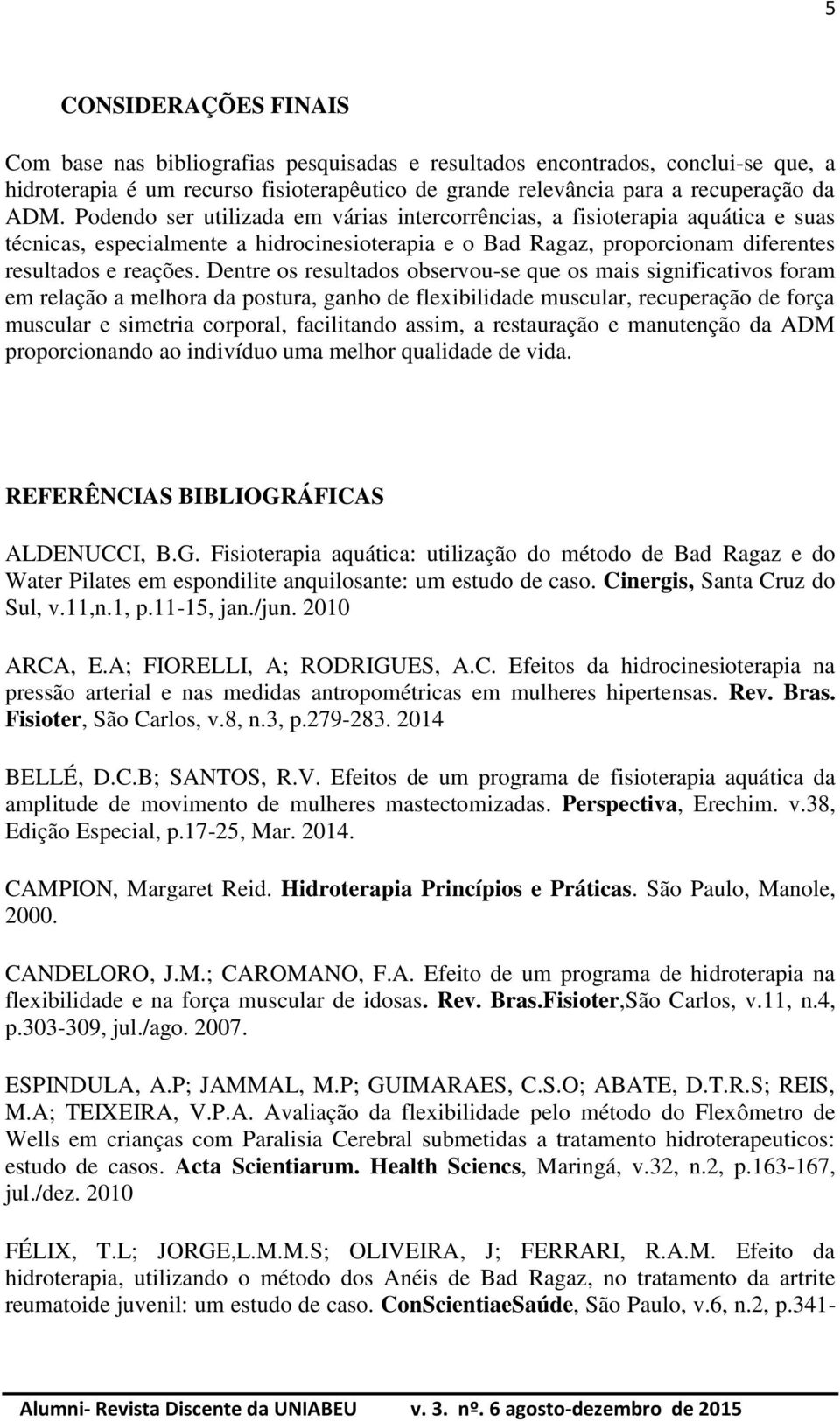 5

CONSIDERAÇÕES FINAIS

Com base nas bibliografias pesquisadas e resultados encontrados, conclui-se que, a hidroterapia é um recurso fisioterapêutico de grande relevância para a recuperação da ADM. Podendo ser utilizada em várias intercorrências, a fisioterapia aquática e suas técnicas, especialmente a hidrocinesioterapia e o Bad Ragaz, proporcionam diferentes resultados e reações. Dentre os resultados observou-se que os mais significativos foram em relação a melhora da postura, ganho de flexibilidade muscular, recuperação de força muscular e simetria corporal, facilitando assim, a restauração e manutenção da ADM proporcionando ao indivíduo uma melhor qualidade de vida.

REFERÊNCIAS BIBLIOGRÁFICAS

ALDENUCCI, B.G. Fisioterapia aquática: utilização do método de Bad Ragaz e do Water Pilates em espondilite anquilosante: um estudo de caso. Cinergis, Santa Cruz do Sul, v.11,n.1, p.11-15, jan./jun. 2010

ARCA, E.A; FIORELLI, A; RODRIGUES, A.C. Efeitos da hidrocinesioterapia na pressão arterial e nas medidas antropométricas em mulheres hipertensas. Rev. Bras. Fisioter, São Carlos, v.8, n.3, p.279-283. 2014

BELLÉ, D.C.B; SANTOS, R.V. Efeitos de um programa de fisioterapia aquática da amplitude de movimento de mulheres mastectomizadas. Perspectiva, Erechim. v.38, Edição Especial, p.17-25, Mar. 2014.

CAMPION, Margaret Reid. Hidroterapia Princípios e Práticas. São Paulo, Manole, 2000.

CANDELORO, J.M.; CAROMANO, F.A. Efeito de um programa de hidroterapia na flexibilidade e na força muscular de idosas. Rev. Bras.Fisioter,São Carlos, v.11, n.4, p.303-309, jul./ago. 2007.

ESPINDULA, A.P; JAMMAL, M.P; GUIMARAES, C.S.O; ABATE, D.T.R.S; REIS, M.A; TEIXEIRA, V.P.A. Avaliação da flexibilidade pelo método do Flexômetro de Wells em crianças com Paralisia Cerebral submetidas a tratamento hidroterapeuticos: estudo de casos. Acta Scientiarum. Health Sciencs, Maringá, v.32, n.2, p.163-167, jul./dez. 2010

FÉLIX, T.L; JORGE,L.M.M.S; OLIVEIRA, J; FERRARI, R.A.M. Efeito da hidroterapia, utilizando o método dos Anéis de Bad Ragaz, no tratamento da artrite reumatoide juvenil: um estudo de caso. ConScientiaeSaúde, São Paulo, v.6, n.2, p.341-

Alumni- Revista Discente da UNIABEU v. 3. nº. 6 agosto-dezembro de 2015